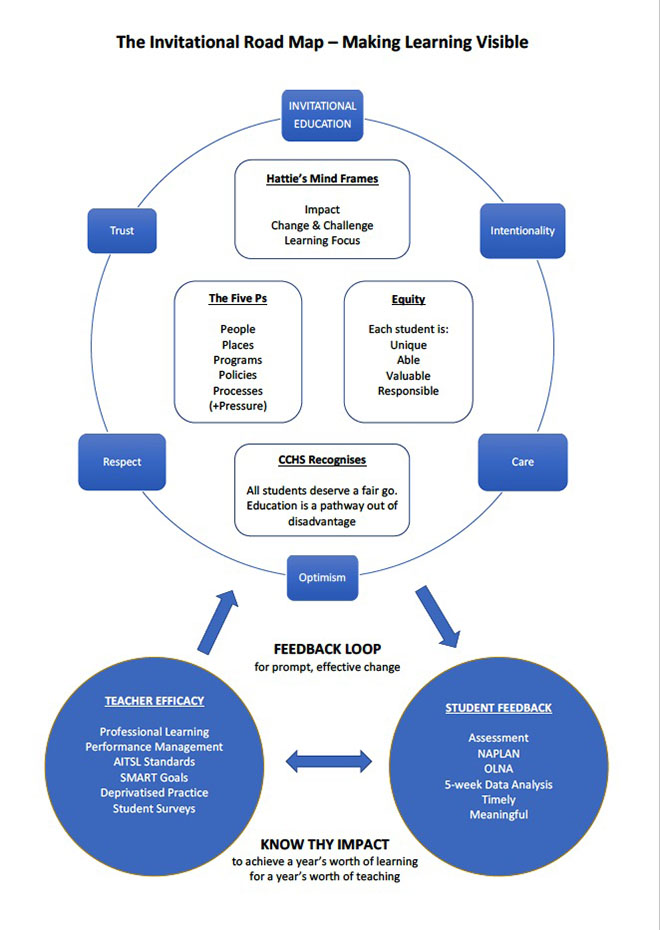 The Invitational Road Map – Making Learning Visible

INVITATIONAL EDUCATION

Trust

Intentionality

Hattie's Mind Frames

Impact
Change & Challenge
Learning Focus

The Five Ps

People
Places
Programs
Policies
Processes
(+Pressure)

Equity

Each student is:
Unique
Able
Valuable
Responsible

Respect

Care

CCHS Recognises

All students deserve a fair go. Education is a pathway out of disadvantage

Optimism

FEEDBACK LOOP
for prompt, effective change

TEACHER EFFICACY

Professional Learning
Performance Management
AITSL Standards
SMART Goals
Deprivatised Practice
Student Surveys

STUDENT FEEDBACK

Assessment
NAPLAN
OLNA
5-week Data Analysis
Timely
Meaningful

KNOW THY IMPACT
to achieve a year's worth of learning for a year's worth of teaching